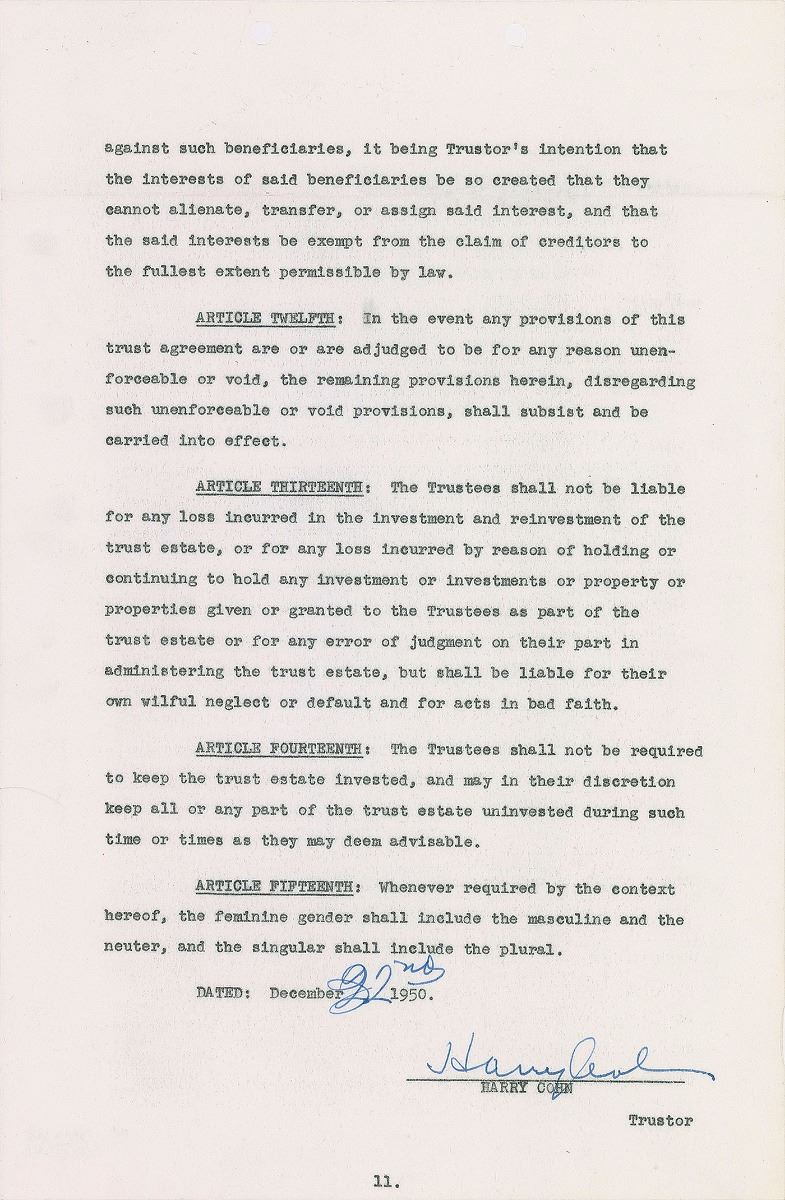 against such beneficiaries, it being Trustor's intention that the interests of said beneficiaries be so created that they cannot alienate, transfer, or assign said interest, and that the said interests be exempt from the claim of creditors to the fullest extent permissible by law.

ARTICLE TWELFTH: In the event any provisions of this trust agreement are or are adjudged to be for any reason unenforceable or void, the remaining provisions herein, disregarding such unenforceable or void provisions, shall subsist and be carried into effect.

ARTICLE THIRTEENTH: The Trustees shall not be liable for any loss incurred in the investment and reinvestment of the trust estate, or for any loss incurred by reason of holding or continuing to hold any investment or investments or property or properties given or granted to the Trustees as part of the trust estate or for any error of judgment on their part in administering the trust estate, but shall be liable for their own wilful neglect or default and for acts in bad faith.

ARTICLE FOURTEENTH: The Trustees shall not be required to keep the trust estate invested, and may in their discretion keep all or any part of the trust estate uninvested during such time or times as they may deem advisable.

ARTICLE FIFTEENTH: Whenever required by the context hereof, the feminine gender shall include the masculine and the neuter, and the singular shall include the plural.

DATED: December 22nd 1950.

Harry Cohn
HARRY COHN

Trustor

11.